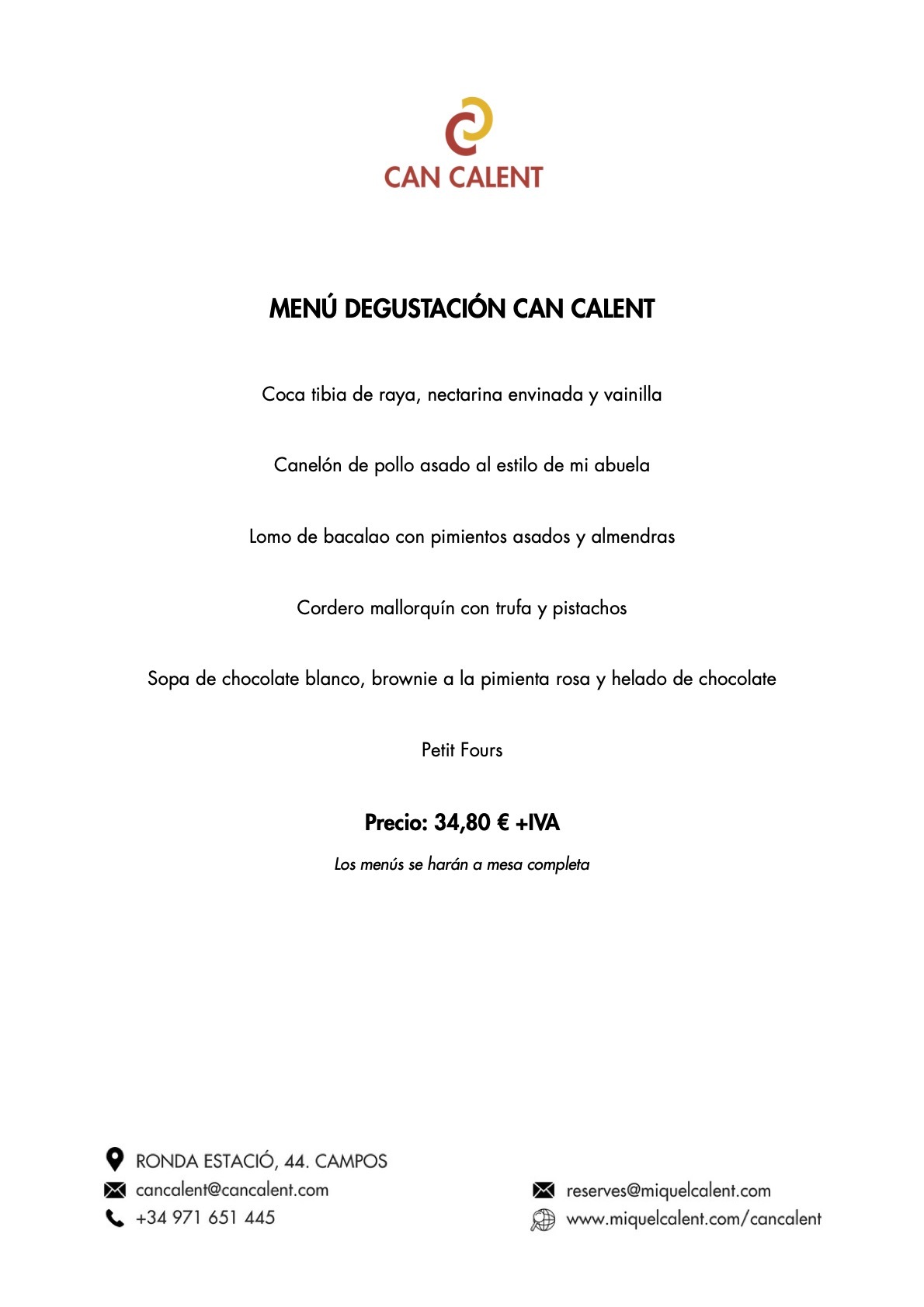 CAN CALENT

MENÚ DEGUSTACIÓN CAN CALENT

Coca tibia de raya, nectarina envinada y vainilla

Canelón de pollo asado al estilo de mi abuela

Lomo de bacalao con pimientos asados y almendras

Cordero mallorquín con trufa y pistachos

Sopa de chocolate blanco, brownie a la pimienta rosa y helado de chocolate

Petit Fours

Precio: 34,80 € +IVA

Los menús se harán a mesa completa

RONDA ESTACIÓ, 44. CAMPOS
cancalent@cancalent.com
+34 971 651 445

reserves@miquelcalent.com
www.miquelcalent.com/cancalent